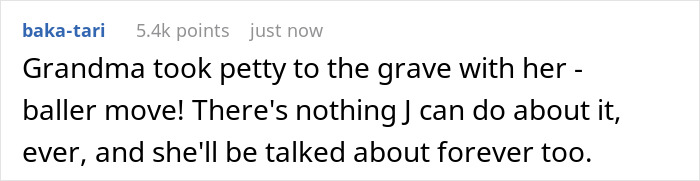 baka-tari 5.4k points just now

Grandma took petty to the grave with her - baller move! There's nothing J can do about it, ever, and she'll be talked about forever too.